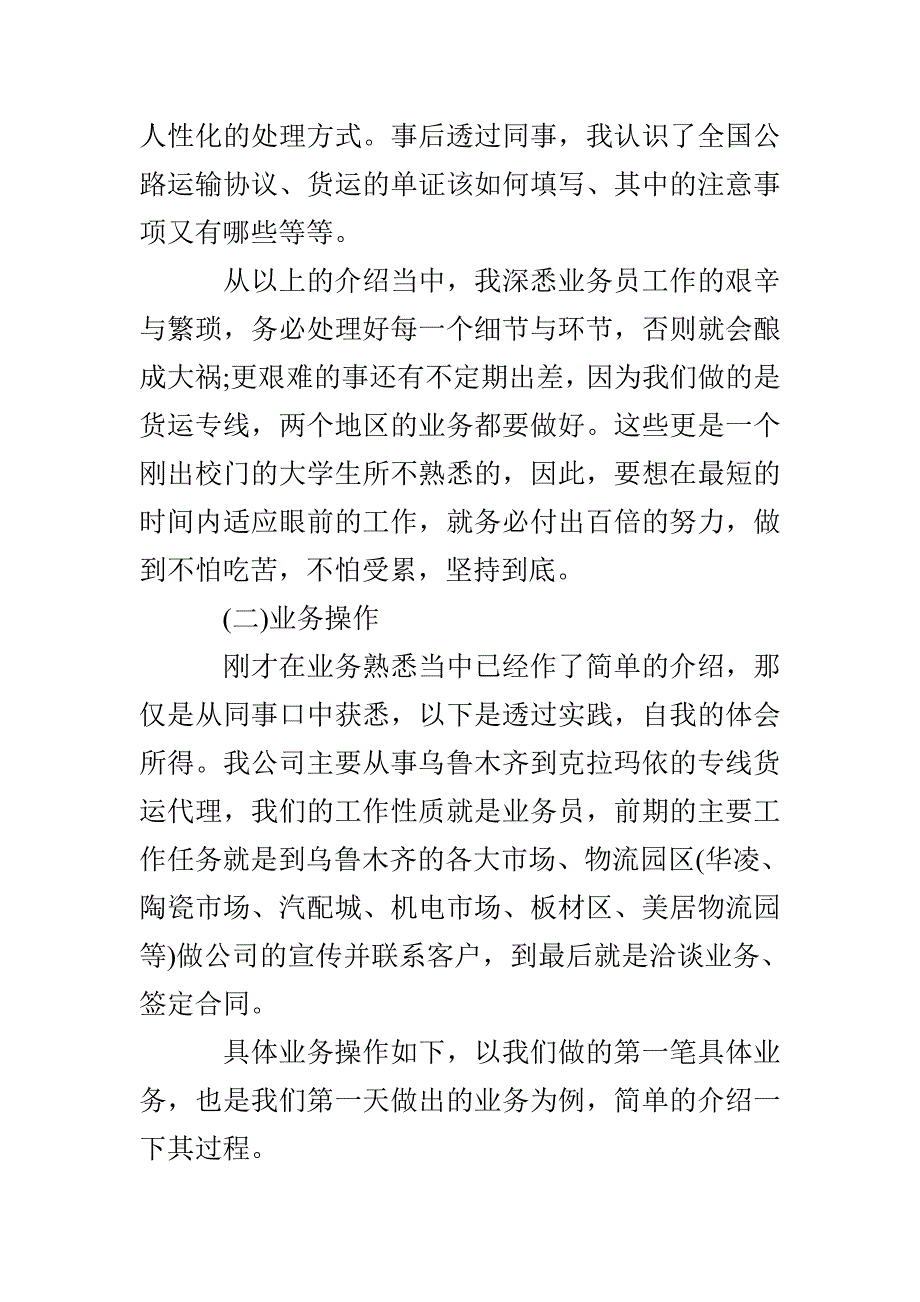 人性化的处理方式。事后透过同事，我认识了全国公路运输协议、货运的单证该如何填写、其中的注意事项又有哪些等等。

从以上的介绍当中，我深悉业务员工作的艰辛与繁琐，务必处理好每一个细节与环节，否则就会酿成大祸;更艰难的事还有不定期出差，因为我们做的是货运专线，两个地区的业务都要做好。这些更是一个刚出校门的大学生所不熟悉的，因此，要想在最短的时间内适应眼前的工作，就务必付出百倍的努力，做到不怕吃苦，不怕受累，坚持到底。

(二)业务操作

刚才在业务熟悉当中已经作了简单的介绍，那仅是从同事口中获悉，以下是透过实践，自我的体会所得。我公司主要从事乌鲁木齐到克拉玛依的专线货运代理，我们的工作性质就是业务员，前期的主要工作任务就是到乌鲁木齐的各大市场、物流园区(华凌、陶瓷市场、汽配城、机电市场、板材区、美居物流园等)做公司的宣传并联系客户，到最后就是洽谈业务、签定合同。

具体业务操作如下，以我们做的第一笔具体业务，也是我们第一天做出的业务为例，简单的介绍一下其过程。